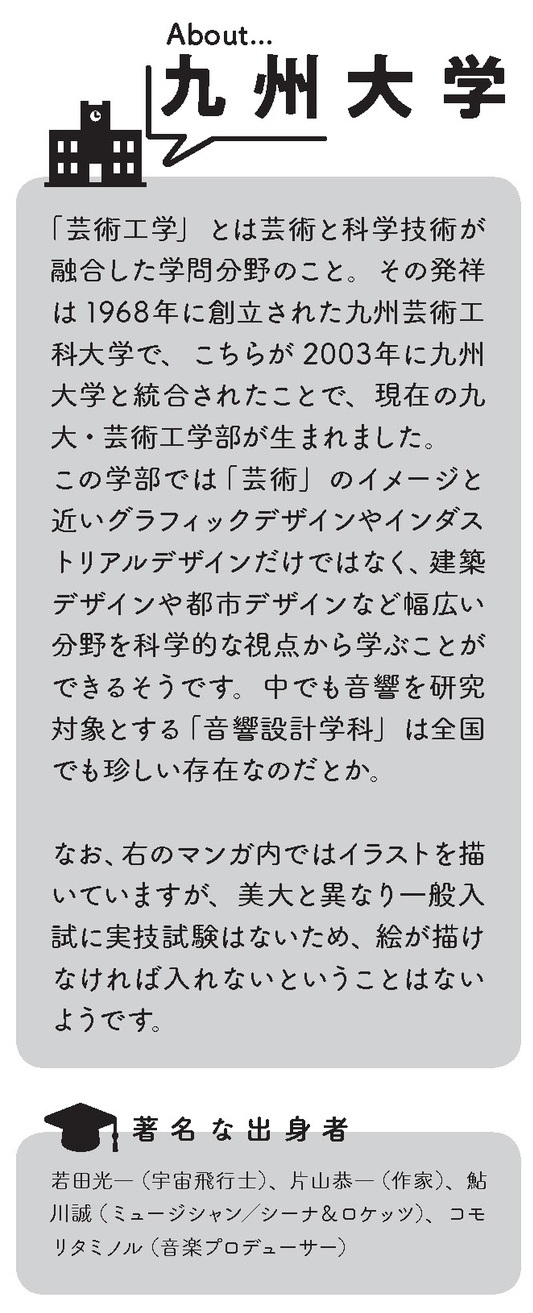 About...
九州大学

「芸術工学」とは芸術と科学技術が融合した学問分野のこと。その発祥は1968年に創立された九州芸術工科大学で、こちらが2003年に九州大学と統合されたことで、現在の九大・芸術工学部が生まれました。
この学部では「芸術」のイメージと近いグラフィックデザインやインダストリアルデザインだけではなく、建築デザインや都市デザインなど幅広い分野を科学的な視点から学ぶことができるそうです。中でも音響を研究対象とする「音響設計学科」は全国でも珍しい存在なのだとか。

なお、右のマンガ内ではイラストを描いていますが、美大と異なり一般入試に実技試験はないため、絵が描けなければ入れないということはないようです。

著名な出身者

若田光一（宇宙飛行士）、片山恭一（作家）、鮎川誠（ミュージシャン／シーナ&ロケッツ）、コモリタミノル（音楽プロデューサー）